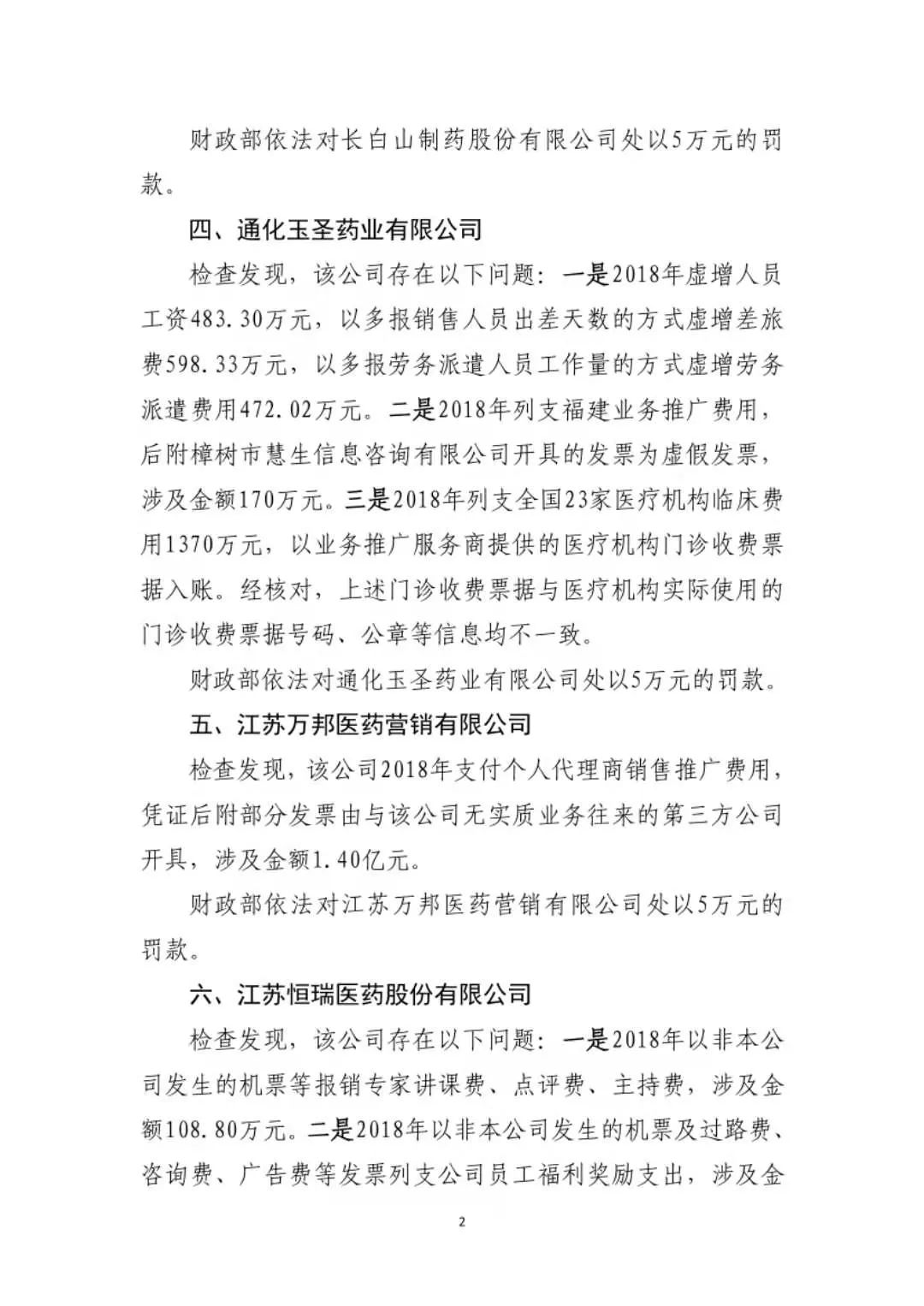 财政部依法对长白山制药股份有限公司处以5万元的罚款。

四、通化玉圣药业有限公司

检查发现，该公司存在以下问题：一是2018年虚增人员工资483.30万元，以多报销售人员出差天数的方式虚增差旅费598.33万元，以多报劳务派遣人员工作量的方式虚增劳务派遣费用472.02万元。二是2018年列支福建业务推广费用，后附樟树市慧生信息咨询有限公司开具的发票为虚假发票，涉及金额170万元。三是2018年列支全国23家医疗机构临床费用1370万元，以业务推广服务商提供的医疗机构门诊收费票据入账。经核对，上述门诊收费票据与医疗机构实际使用的门诊收费票据号码、公章等信息均不一致。

财政部依法对通化玉圣药业有限公司处以5万元的罚款。

五、江苏万邦医药营销有限公司

检查发现，该公司2018年支付个人代理商销售推广费用，凭证后附部分发票由与该公司无实质业务往来的第三方公司开具，涉及金额1.40亿元。

财政部依法对江苏万邦医药营销有限公司处以5万元的罚款。

六、江苏恒瑞医药股份有限公司

检查发现，该公司存在以下问题：一是2018年以非本公司发生的机票等报销专家讲课费、点评费、主持费，涉及金额108.80万元。二是2018年以非本公司发生的机票及过路费、咨询费、广告费等发票列支公司员工福利奖励支出，涉及金

2